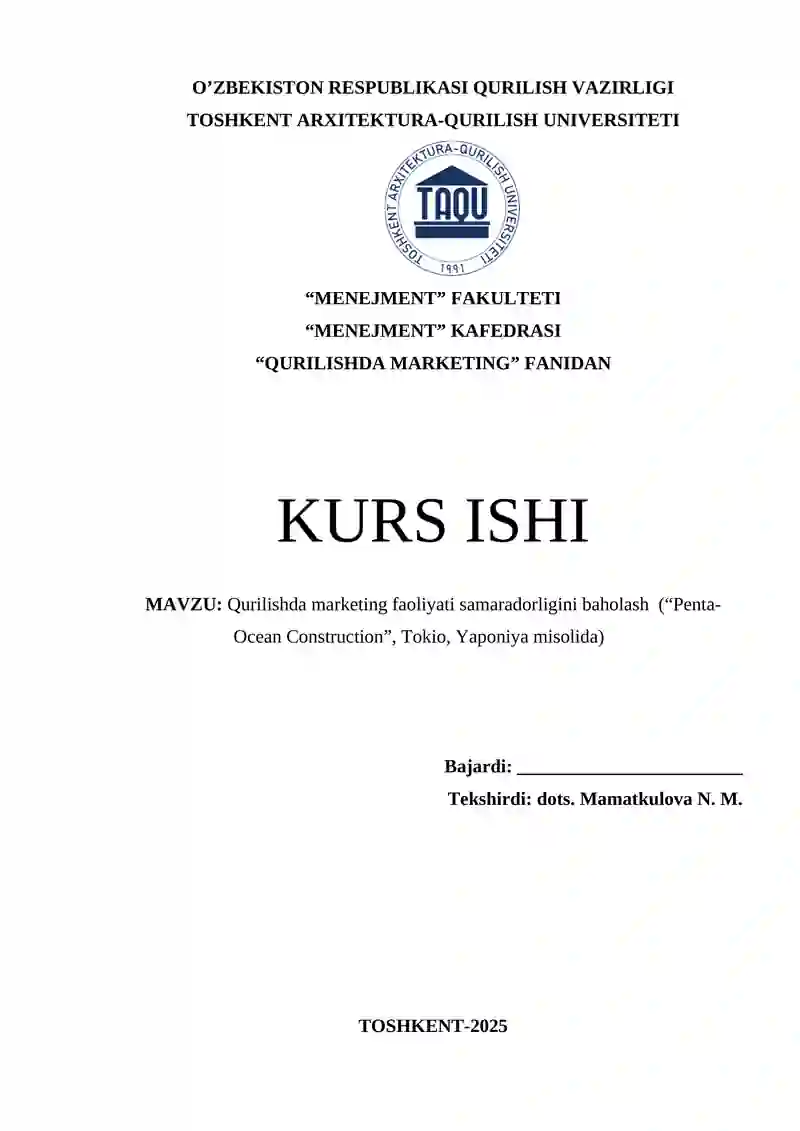 O’ZBEKISTON RESPUBLIKASI QURILISH VAZIRLIGI
TOSHKENT ARXITEKTURA-QURILISH UNIVERSITETI

TOSHKENT ARXITEKTURA-QURILISH UNIVERSITETI
TAQU
1991

“MENEJMENT” FAKULTETI
“MENEJMENT” KAFEDRASI
“QURILISHDA MARKETING” FANIDAN

KURS ISHI

MAVZU: Qurilishda marketing faoliyati samaradorligini baholash (“Penta-Ocean Construction”, Tokio, Yaponiya misolida)

Bajardi: ________________________
Tekshirdi: dots. Mamatkulova N. M.

TOSHKENT-2025